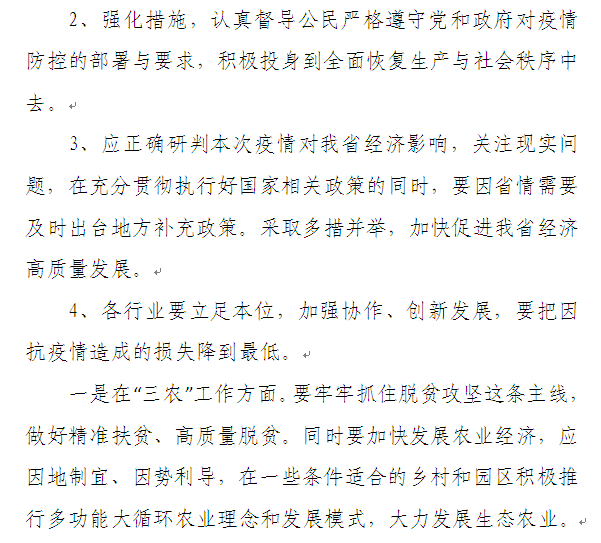 2、强化措施，认真督导公民严格遵守党和政府对疫情防控的部署与要求，积极投身到全面恢复生产与社会秩序中去。

3、应正确研判本次疫情对我省经济影响，关注现实问题，在充分贯彻执行好国家相关政策的同时，要因省情需要及时出台地方补充政策。采取多措并举，加快促进我省经济高质量发展。

4、各行业要立足本位，加强协作、创新发展，要把因抗疫情造成的损失降到最低。

一是在“三农”工作方面。要牢牢抓住脱贫攻坚这条主线，做好精准扶贫、高质量脱贫。同时要加快发展农业经济，应因地制宜、因势利导，在一些条件适合的乡村和园区积极推行多功能大循环农业理念和发展模式，大力发展生态农业。